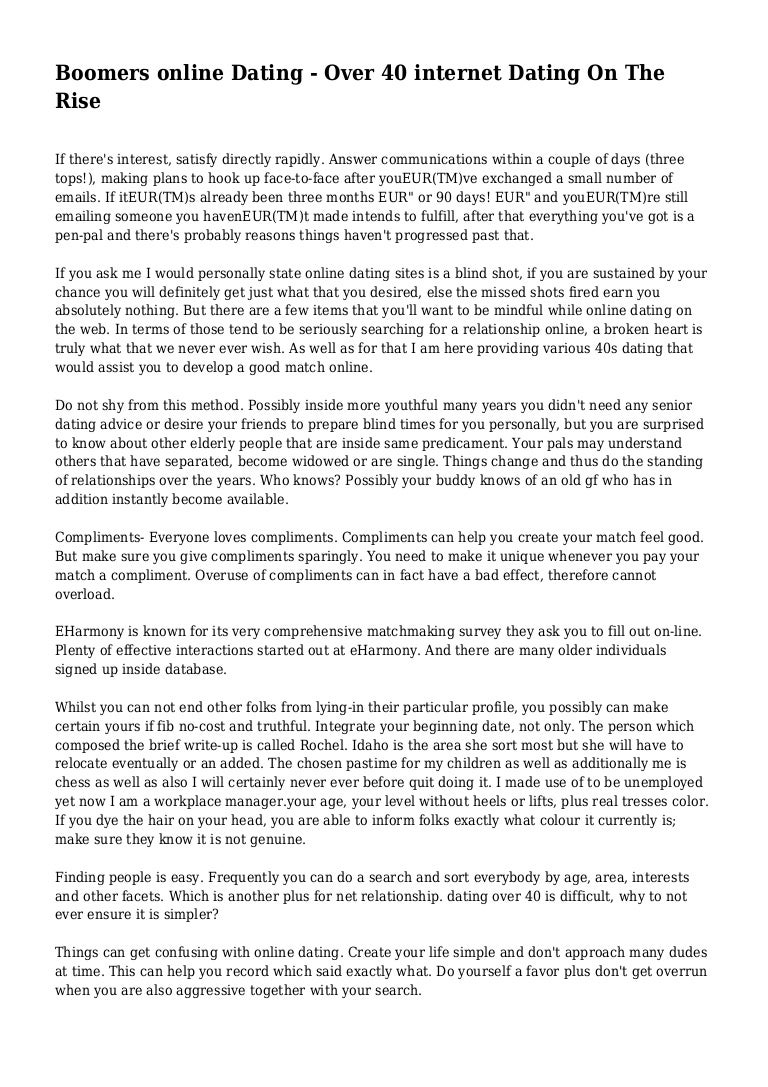 Boomers online Dating - Over 40 internet Dating On The Rise

If there's interest, satisfy directly rapidly. Answer communications within a couple of days (three tops!), making plans to hook up face-to-face after youEUR(TM)ve exchanged a small number of emails. If itEUR(TM)s already been three months EUR" or 90 days! EUR" and youEUR(TM)re still emailing someone you havenEUR(TM)t made intends to fulfill, after that everything you've got is a pen-pal and there's probably reasons things haven't progressed past that.

If you ask me I would personally state online dating sites is a blind shot, if you are sustained by your chance you will definitely get just what that you desired, else the missed shots fired earn you absolutely nothing. But there are a few items that you'll want to be mindful while online dating on the web. In terms of those tend to be seriously searching for a relationship online, a broken heart is truly what that we never ever wish. As well as for that I am here providing various 40s dating that would assist you to develop a good match online.

Do not shy from this method. Possibly inside more youthful many years you didn't need any senior dating advice or desire your friends to prepare blind times for you personally, but you are surprised to know about other elderly people that are inside same predicament. Your pals may understand others that have separated, become widowed or are single. Things change and thus do the standing of relationships over the years. Who knows? Possibly your buddy knows of an old gf who has in addition instantly become available.

Compliments- Everyone loves compliments. Compliments can help you create your match feel good. But make sure you give compliments sparingly. You need to make it unique whenever you pay your match a compliment. Overuse of compliments can in fact have a bad effect, therefore cannot overload.

EHarmony is known for its very comprehensive matchmaking survey they ask you to fill out on-line. Plenty of effective interactions started out at eHarmony. And there are many older individuals signed up inside database.

Whilst you can not end other folks from lying-in their particular profile, you possibly can make certain yours if fib no-cost and truthful. Integrate your beginning date, not only. The person which composed the brief write-up is called Rochel. Idaho is the area she sort most but she will have to relocate eventually or an added. The chosen pastime for my children as well as additionally me is chess as well as also I will certainly never ever before quit doing it. I made use of to be unemployed yet now I am a workplace manager.your age, your level without heels or lifts, plus real tresses color. If you dye the hair on your head, you are able to inform folks exactly what colour it currently is; make sure they know it is not genuine.

Finding people is easy. Frequently you can do a search and sort everybody by age, area, interests and other facets. Which is another plus for net relationship. dating over 40 is difficult, why to not ever ensure it is simpler?

Things can get confusing with online dating. Create your life simple and don't approach many dudes at time. This can help you record which said exactly what. Do yourself a favor plus don't get overrun when you are also aggressive together with your search.